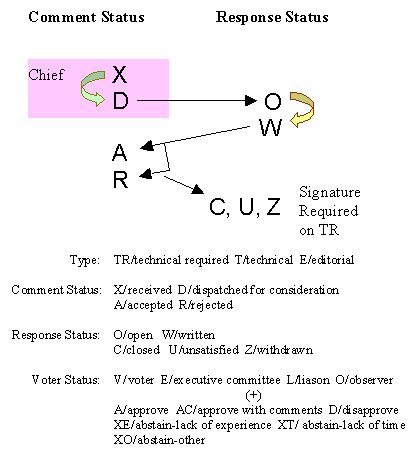 Comment Status

Response Status

Chief

X
D

O
W

A
R

C, U, Z

Signature Required on TR

Type: TR/technical required T/technical E/editorial

Comment Status: X/received D/dispatched for consideration
A/accepted R/rejected

Response Status: O/open W/written
C/closed U/unsatisfied Z/withdrawn

Voter Status: V/voter E/executive committee L/liason O/observer
(+)
A/approve AC/approve with comments D/disapprove
XE/abstain-lack of experience XT/ abstain-lack of time
XO/abstain-other